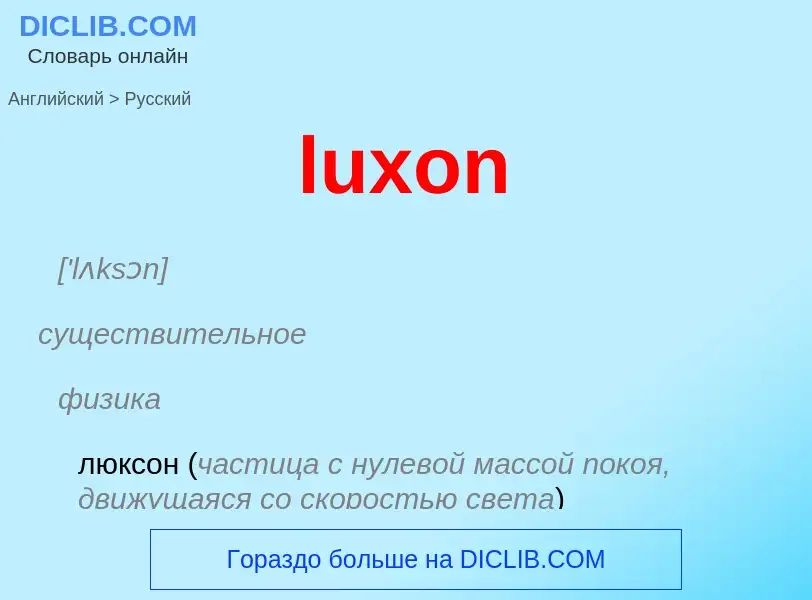 DICLIB.COM
Словарь онлайн

Английский > Русский

luxon

['lʌksɔn]

существительное

физика

люксон (частица с нулевой массой покоя, движущаяся со скоростью света)

Гораздо больше на DICLIB.COM